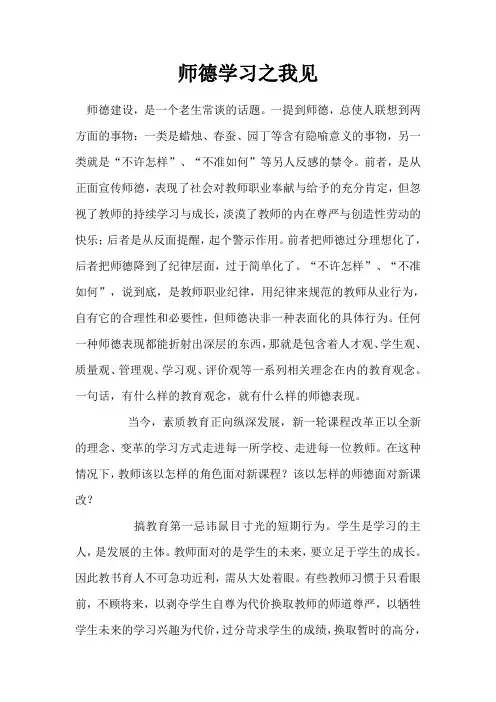 师德学习之我见

师德建设，是一个老生常谈的话题。一提到师德，总使人联想到两方面的事物：一类是蜡烛、春蚕、园丁等含有隐喻意义的事物，另一类就是“不许怎样”、“不准如何”等另人反感的禁令。前者，是从正面宣传师德，表现了社会对教师职业奉献与给予的充分肯定，但忽视了教师的持续学习与成长，淡漠了教师的内在尊严与创造性劳动的快乐；后者是从反面提醒，起个警示作用。前者把师德过分理想化了，后者把师德降到了纪律层面，过于简单化了。“不许怎样”、“不准如何”，说到底，是教师职业纪律，用纪律来规范的教师从业行为，自有它的合理性和必要性，但师德决非一种表面化的具体行为。任何一种师德表现都能折射出深层的东西，那就是包含着人才观、学生观、质量观、管理观、学习观、评价观等一系列相关理念在内的教育观念。一句话，有什么样的教育观念，就有什么样的师德表现。

当今，素质教育正向纵深发展，新一轮课程改革正以全新的理念、变革的学习方式走进每一所学校、走进每一位教师。在这种情况下，教师该以怎样的角色面对新课程？该以怎样的师德面对新课改？

搞教育第一忌讳鼠目寸光的短期行为。学生是学习的主人，是发展的主体。教师面对的是学生的未来，要立足于学生的成长。因此教书育人不可急功近利，需从大处着眼。有些教师习惯于只看眼前，不顾将来，以剥夺学生自尊为代价换取教师的师道尊严，以牺牲学生未来的学习兴趣为代价，过分苛求学生的成绩，换取暂时的高分，